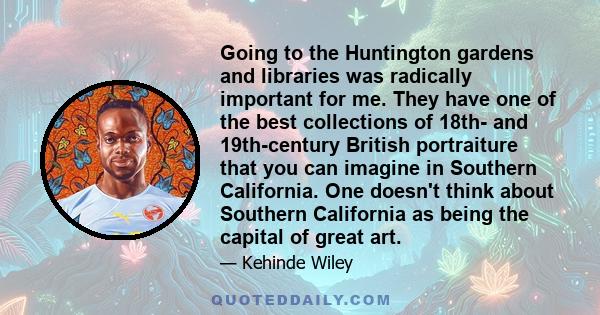 Going to the Huntington gardens and libraries was radically important for me. They have one of the best collections of 18th- and 19th-century British portraiture that you can imagine in Southern California. One doesn't think about Southern California as being the capital of great art.

— Kehinde Wiley

QUOTEDDAILY.COM